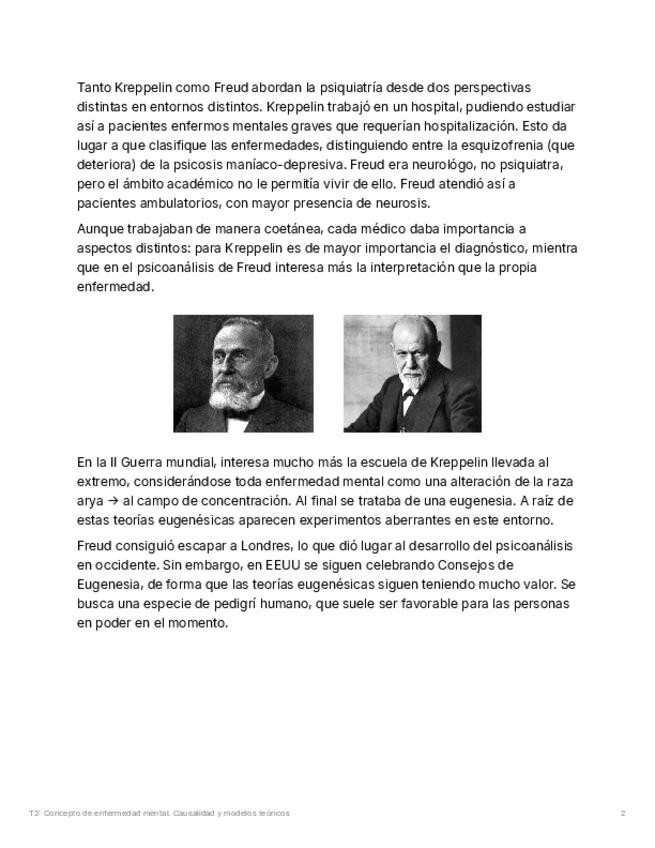 Tanto Kreppelin como Freud abordan la psiquiatría desde dos perspectivas distintas en entornos distintos. Kreppelin trabajó en un hospital, pudiendo estudiar así a pacientes enfermos mentales graves que requerían hospitalización. Esto da lugar a que clasifique las enfermedades, distinguiendo entre la esquizofrenia (que deteriora) de la psicosis maníaco-depresiva. Freud era neurológo, no psiquiatra, pero el ámbito académico no le permitía vivir de ello. Freud atendió así a pacientes ambulatorios, con mayor presencia de neurosis.

Aunque trabajaban de manera coetánea, cada médico daba importancia a aspectos distintos: para Kreppelin es de mayor importancia el diagnóstico, mientra que en el psicoanálisis de Freud interesa más la interpretación que la propia enfermedad.

En la II Guerra mundial, interesa mucho más la escuela de Kreppelin llevada al extremo, considerándose toda enfermedad mental como una alteración de la raza arya → al campo de concentración. Al final se trataba de una eugenesia. A raíz de estas teorías eugenésicas aparecen experimentos aberrantes en este entorno.

Freud consiguió escapar a Londres, lo que dió lugar al desarrollo del psicoanálisis en occidente. Sin embargo, en EEUU se siguen celebrando Consejos de Eugenesia, de forma que las teorías eugenésicas siguen teniendo mucho valor. Se busca una especie de pedigrí humano, que suele ser favorable para las personas en poder en el momento.

T2: Concepto de enfermedad mental. Causalidad y modelos teóricos

2